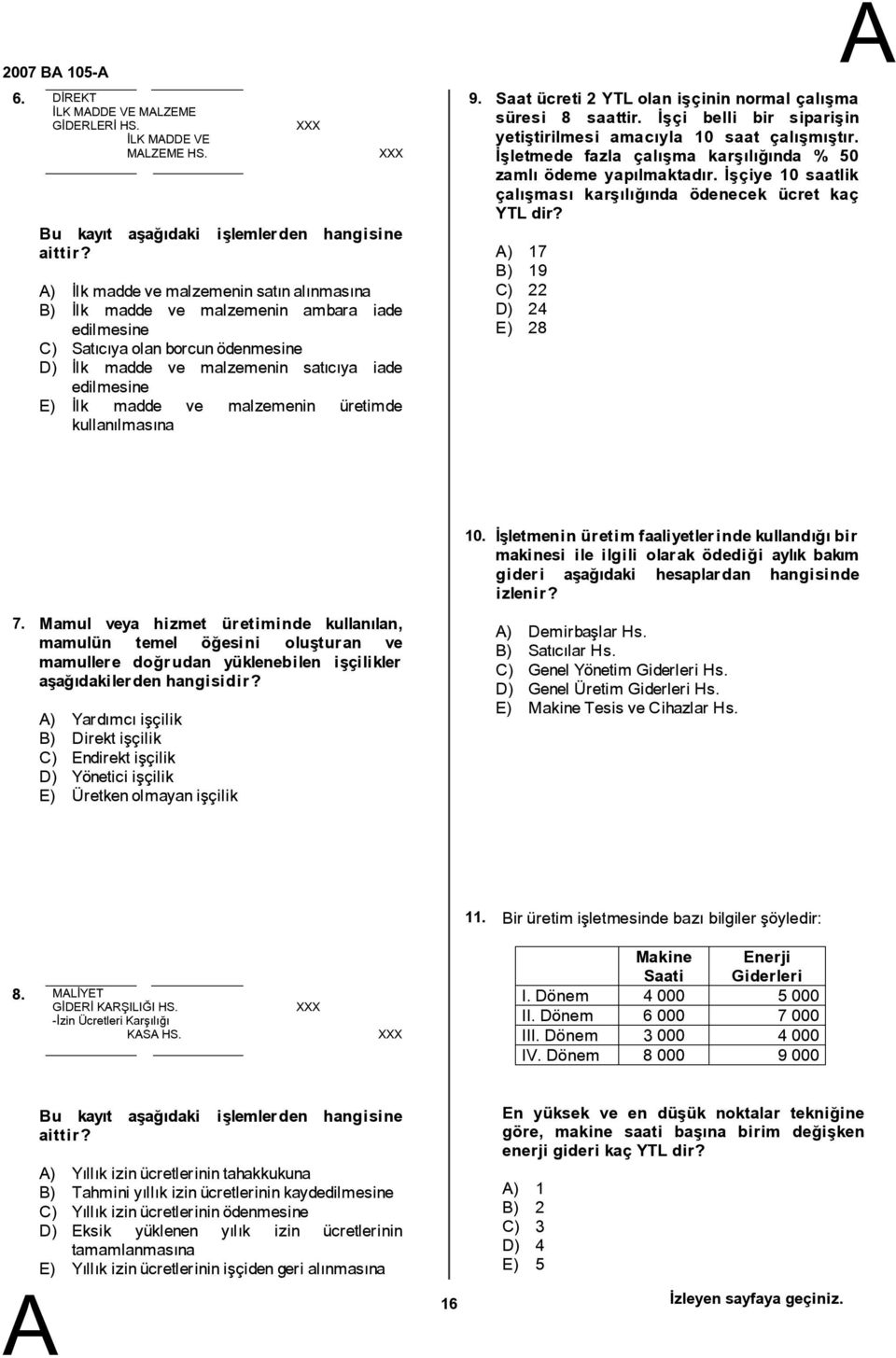 2007 BA 105-A

A

6. DİREKT İLK MADDE VE MALZEME GİDERLERİ HS. XXX
İLK MADDE VE MALZEME HS. XXX

Bu kayıt aşağıdaki işlemlerden hangisine aittir?

A) İlk madde ve malzemenin satın alınmasına
B) İlk madde ve malzemenin ambara iade edilmesine
C) Satıcıya olan borcun ödenmesine
D) İlk madde ve malzemenin satıcıya iade edilmesine
E) İlk madde ve malzemenin üretimde kullanılmasına

7. Mamul veya hizmet üretiminde kullanılan, mamulün temel öğesini oluşturan ve mamullere doğrudan yüklenebilen işçilikler aşağıdakilerden hangisidir?

A) Yardımcı işçilik
B) Direkt işçilik
C) Endirekt işçilik
D) Yönetici işçilik
E) Üretken olmayan işçilik

8. MALİYET GİDERİ KARŞILIĞI HS. XXX
-İzin Ücretleri Karşılığı
KASA HS. XXX

Bu kayıt aşağıdaki işlemlerden hangisine aittir?

A) Yıllık izin ücretlerinin tahakkukuna
B) Tahmini yıllık izin ücretlerinin kaydedilmesine
C) Yıllık izin ücretlerinin ödenmesine
D) Eksik yüklenen yılık izin ücretlerinin tamamlanmasına
E) Yıllık izin ücretlerinin işçiden geri alınmasına

9. Saat ücreti 2 YTL olan işçinin normal çalışma süresi 8 saattir. İşçi belli bir siparişin yetiştirilmesi amacıyla 10 saat çalışmıştır. İşletmede fazla çalışma karşılığında % 50 zamlı ödeme yapılmaktadır. İşçiye 10 saatlik çalışması karşılığında ödenecek ücret kaç YTL dir?

A) 17
B) 19
C) 22
D) 24
E) 28

10. İşletmenin üretim faaliyetlerinde kullandığı bir makinesi ile ilgili olarak ödediği aylık bakım gideri aşağıdaki hesaplardan hangisinde izlenir?

A) Demirbaşlar Hs.
B) Satıcılar Hs.
C) Genel Yönetim Giderleri Hs.
D) Genel Üretim Giderleri Hs.
E) Makine Tesis ve Cihazlar Hs.

11. Bir üretim işletmesinde bazı bilgiler şöyledir:

| | Makine Saati | Enerji Giderleri |
|---|---|---|
| I. Dönem | 4 000 | 5 000 |
| II. Dönem | 6 000 | 7 000 |
| III. Dönem | 3 000 | 4 000 |
| IV. Dönem | 8 000 | 9 000 |

En yüksek ve en düşük noktalar tekniğine göre, makine saati başına birim değişken enerji gideri kaç YTL dir?

A) 1
B) 2
C) 3
D) 4
E) 5

A

16

İzleyen sayfaya geçiniz.